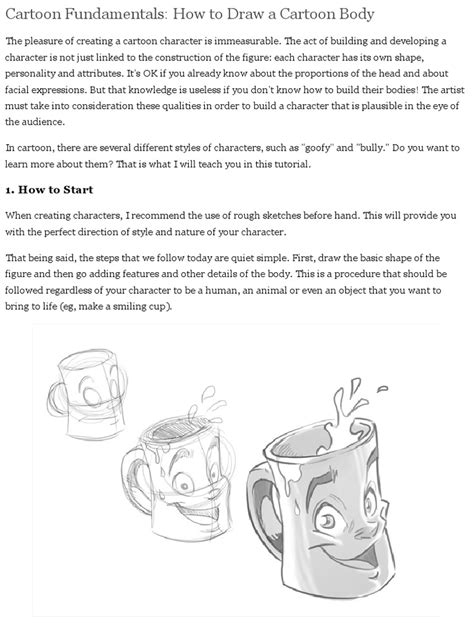 Cartoon Fundamentals: How to Draw a Cartoon Body

The pleasure of creating a cartoon character is immeasurable. The act of building and developing a character is not just linked to the construction of the figure: each character has its own shape, personality and attributes. It's OK if you already know about the proportions of the head and about facial expressions. But that knowledge is useless if you don't know how to build their bodies! The artist must take into consideration these qualities in order to build a character that is plausible in the eye of the audience.

In cartoon, there are several different styles of characters, such as "goofy" and "bully." Do you want to learn more about them? That is what I will teach you in this tutorial.

1. How to Start

When creating characters, I recommend the use of rough sketches before hand. This will provide you with the perfect direction of style and nature of your character.

That being said, the steps that we follow today are quiet simple. First, draw the basic shape of the figure and then go adding features and other details of the body. This is a procedure that should be followed regardless of your character to be a human, an animal or even an object that you want to bring to life (eg, make a smiling cup).